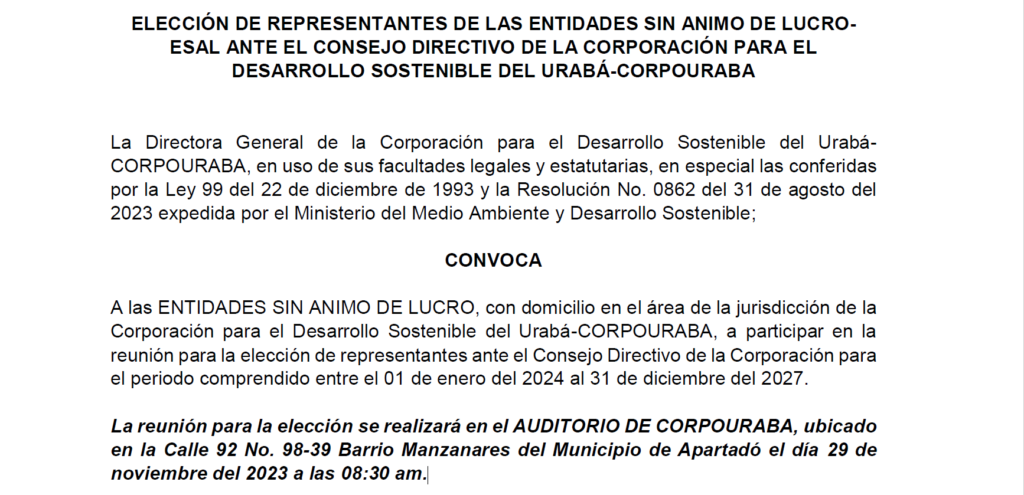 ELECCIÓN DE REPRESENTANTES DE LAS ENTIDADES SIN ANIMO DE LUCRO-ESAL ANTE EL CONSEJO DIRECTIVO DE LA CORPORACIÓN PARA EL DESARROLLO SOSTENIBLE DEL URABÁ-CORPOURABA

La Directora General de la Corporación para el Desarrollo Sostenible del Urabá-CORPOURABA, en uso de sus facultades legales y estatutarias, en especial las conferidas por la Ley 99 del 22 de diciembre de 1993 y la Resolución No. 0862 del 31 de agosto del 2023 expedida por el Ministerio del Medio Ambiente y Desarrollo Sostenible;

CONVOCA

A las ENTIDADES SIN ANIMO DE LUCRO, con domicilio en el área de la jurisdicción de la Corporación para el Desarrollo Sostenible del Urabá-CORPOURABA, a participar en la reunión para la elección de representantes ante el Consejo Directivo de la Corporación para el periodo comprendido entre el 01 de enero del 2024 al 31 de diciembre del 2027.

La reunión para la elección se realizará en el AUDITORIO DE CORPOURABA, ubicado en la Calle 92 No. 98-39 Barrio Manzanares del Municipio de Apartadó el día 29 de noviembre del 2023 a las 08:30 am.